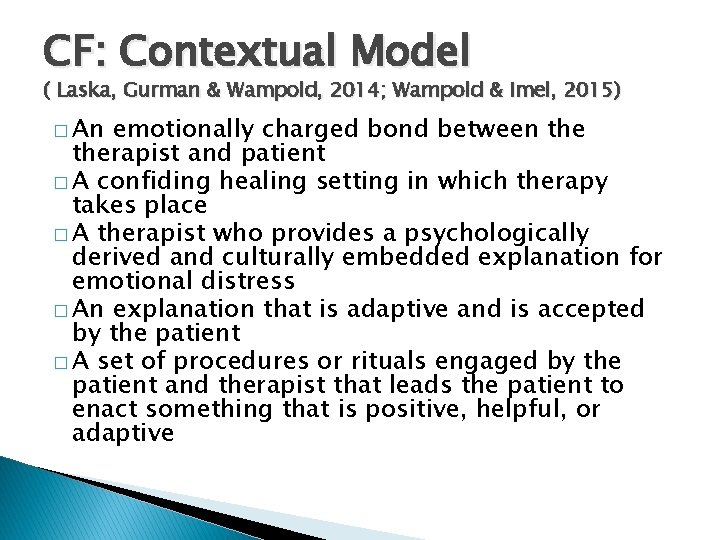 CF: Contextual Model
( Laska, Gurman & Wampold, 2014; Wampold & Imel, 2015)

□ An emotionally charged bond between the therapist and patient
□ A confiding healing setting in which therapy takes place
□ A therapist who provides a psychologically derived and culturally embedded explanation for emotional distress
□ An explanation that is adaptive and is accepted by the patient
□ A set of procedures or rituals engaged by the patient and therapist that leads the patient to enact something that is positive, helpful, or adaptive